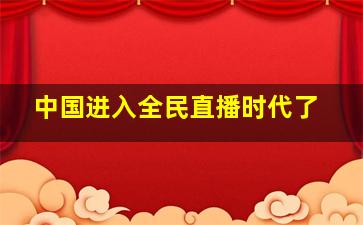 中国进入全民直播时代了